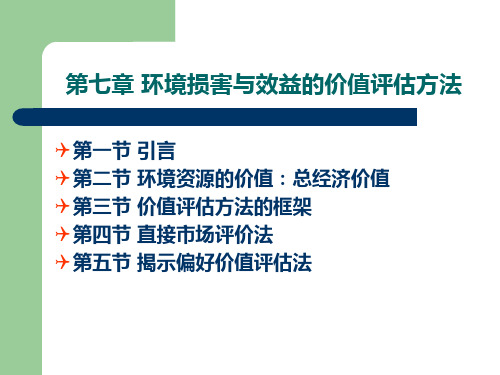 第七章 环境损害与效益的价值评估方法

第一节 引言
第二节 环境资源的价值：总经济价值
第三节 价值评估方法的框架
第四节 直接市场评价法
第五节 揭示偏好价值评估法